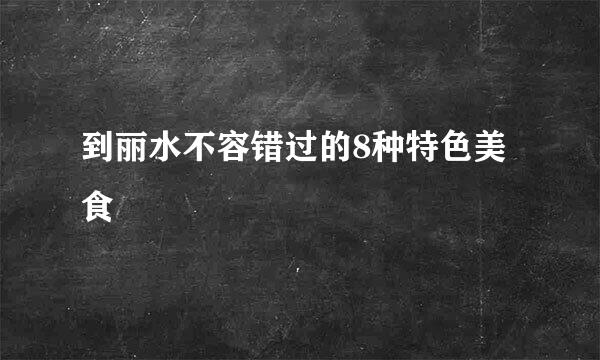 到丽水不容错过的8种特色美食